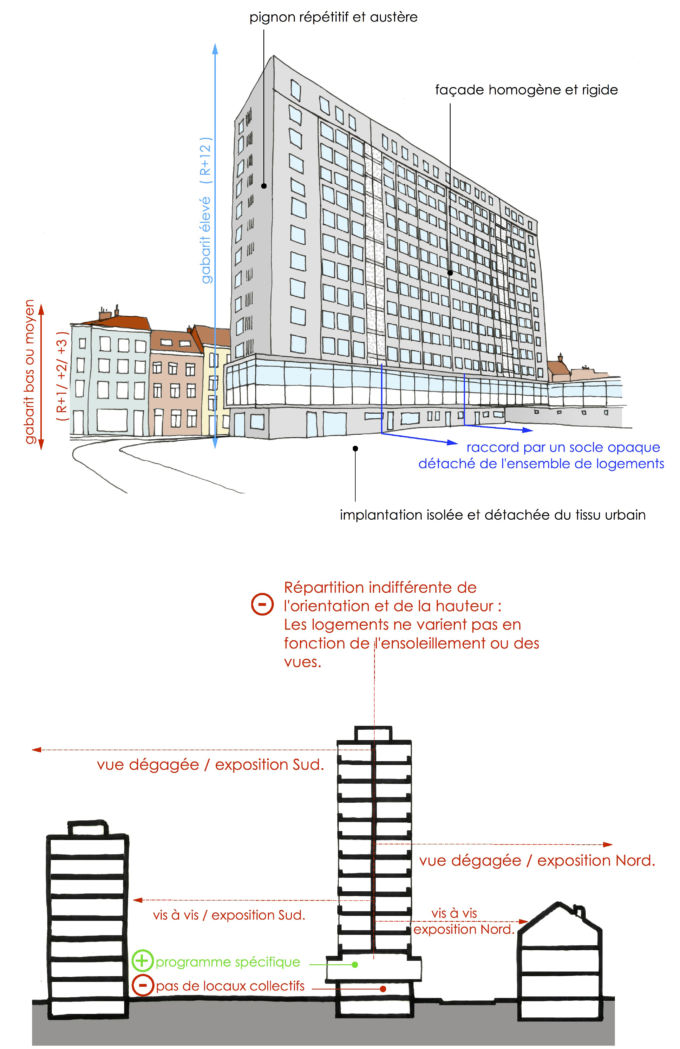 pignon répétitif et austère

façade homogène et rigide

gabarit élevé ( R+12 )

gabarit bas ou moyen ( R+1/ +2/ +3 )

raccord par un socle opaque détaché de l'ensemble de logements

implantation isolée et détachée du tissu urbain

- Répartition indifférente de l'orientation et de la hauteur : Les logements ne varient pas en fonction de l'ensoleillement ou des vues.

vue dégagée / exposition Sud.

vue dégagée / exposition Nord.

vis à vis / exposition Sud.

vis à vis exposition Nord.

+ programme spécifique

- pas de locaux collectifs